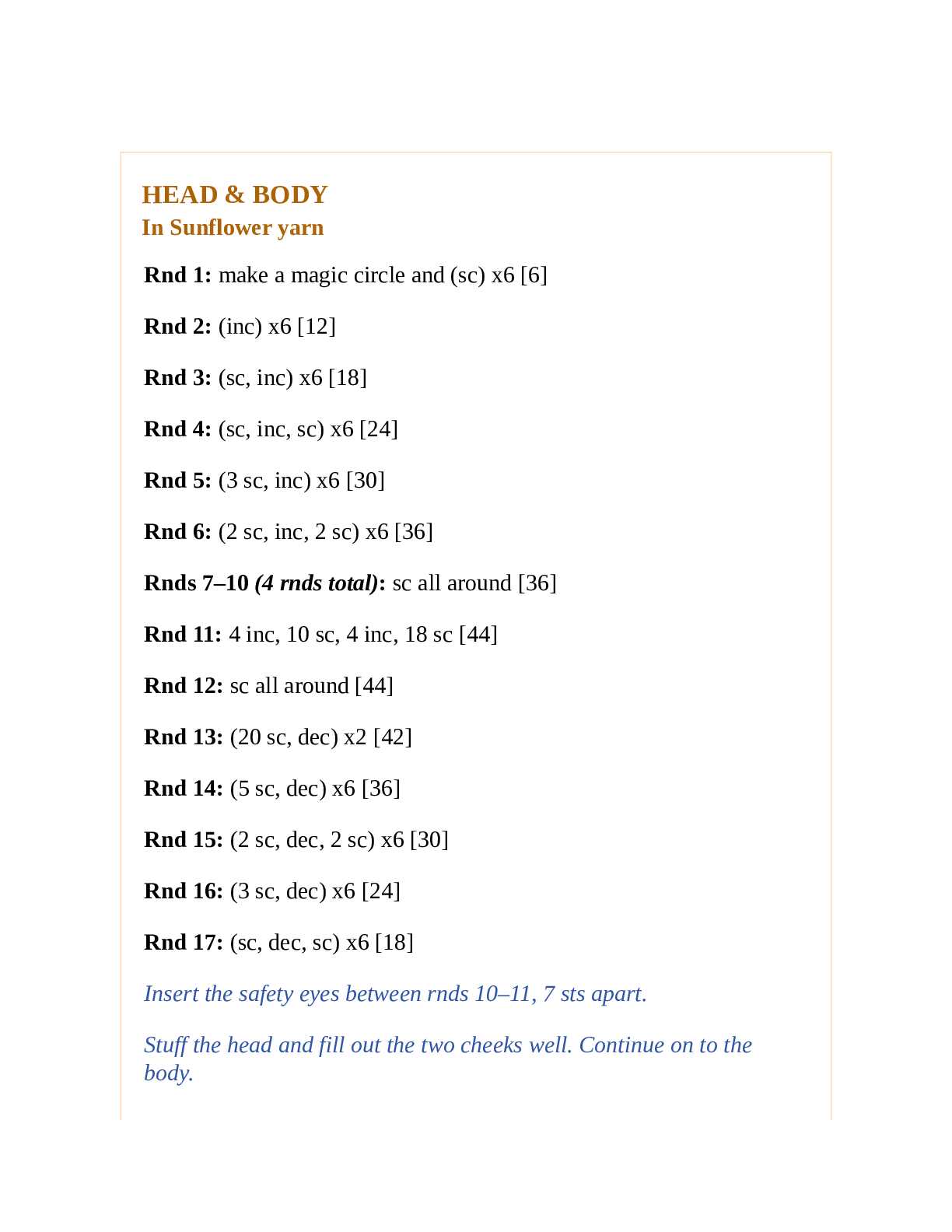 HEAD & BODY
In Sunflower yarn

Rnd 1: make a magic circle and (sc) x6 [6]

Rnd 2: (inc) x6 [12]

Rnd 3: (sc, inc) x6 [18]

Rnd 4: (sc, inc, sc) x6 [24]

Rnd 5: (3 sc, inc) x6 [30]

Rnd 6: (2 sc, inc, 2 sc) x6 [36]

Rnds 7–10 (4 rnds total): sc all around [36]

Rnd 11: 4 inc, 10 sc, 4 inc, 18 sc [44]

Rnd 12: sc all around [44]

Rnd 13: (20 sc, dec) x2 [42]

Rnd 14: (5 sc, dec) x6 [36]

Rnd 15: (2 sc, dec, 2 sc) x6 [30]

Rnd 16: (3 sc, dec) x6 [24]

Rnd 17: (sc, dec, sc) x6 [18]

Insert the safety eyes between rnds 10–11, 7 sts apart.

Stuff the head and fill out the two cheeks well. Continue on to the body.